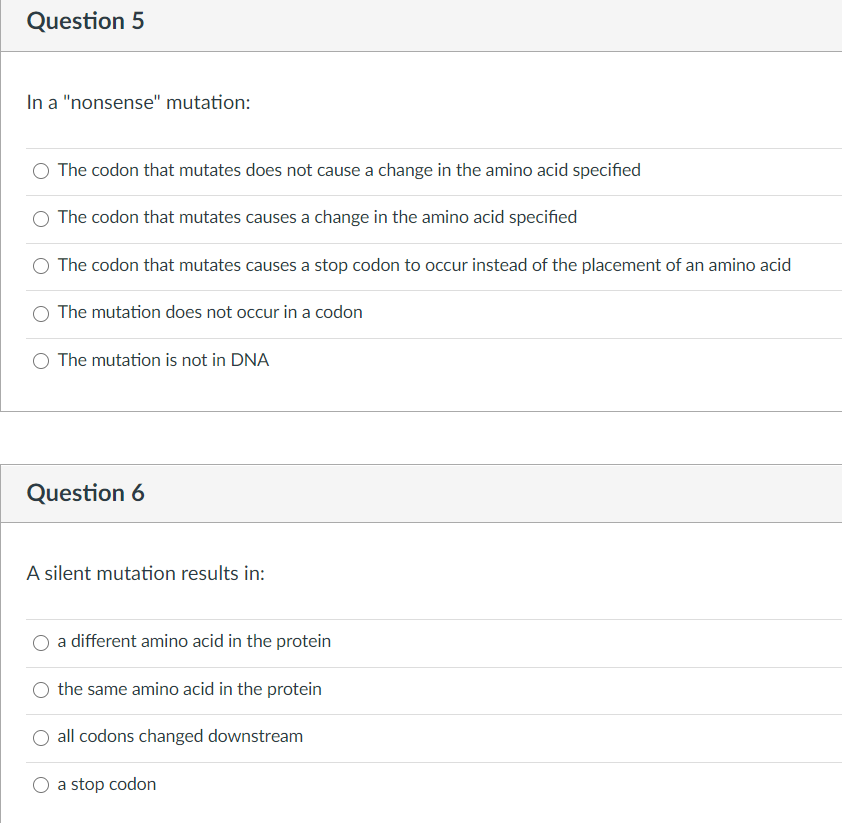 Question 5

In a "nonsense" mutation:

The codon that mutates does not cause a change in the amino acid specified

The codon that mutates causes a change in the amino acid specified

The codon that mutates causes a stop codon to occur instead of the placement of an amino acid

The mutation does not occur in a codon

The mutation is not in DNA

Question 6

A silent mutation results in:

a different amino acid in the protein

the same amino acid in the protein

all codons changed downstream

a stop codon